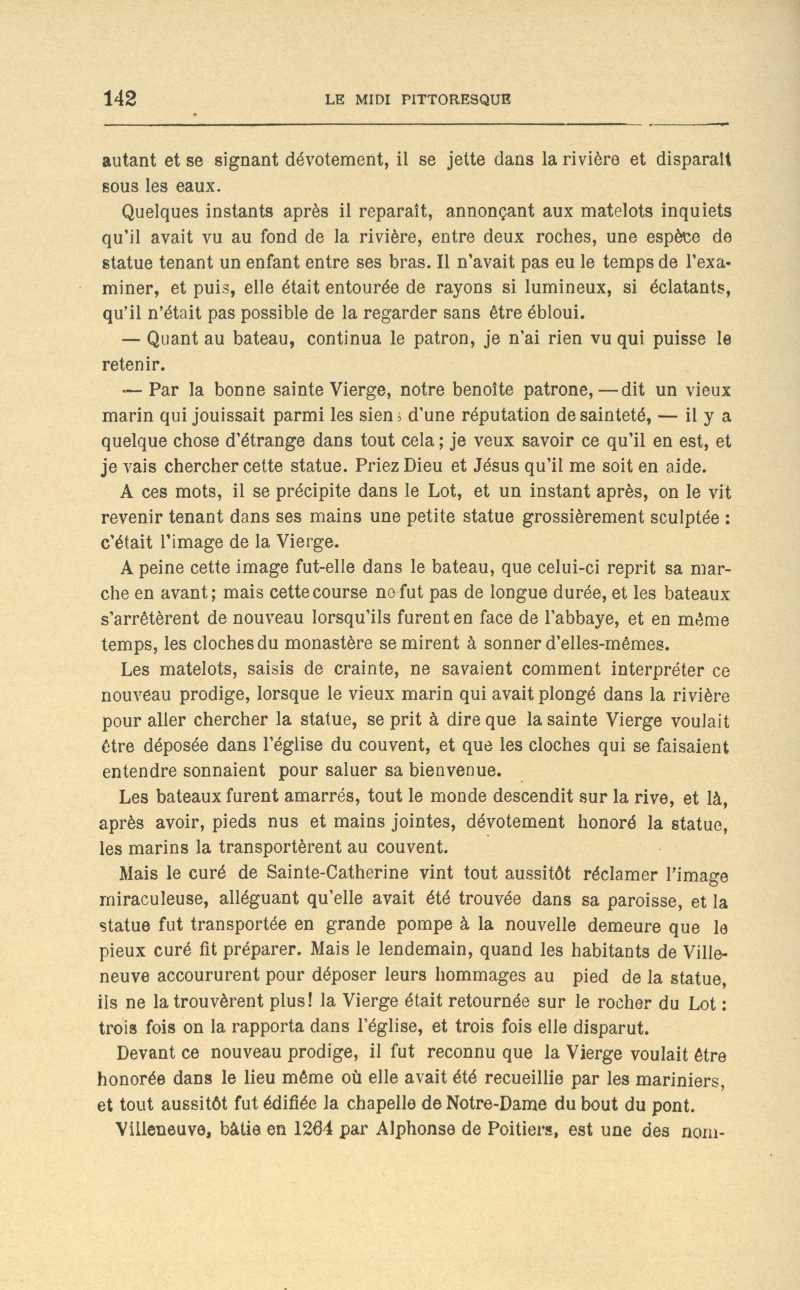 142 LE MIDI PITTORESQUE

autant et se signant dévotement, il se jette dans la rivière et disparaît sous les eaux.

Quelques instants après il reparaît, annonçant aux matelots inquiets qu'il avait vu au fond de la rivière, entre deux roches, une espèce de statue tenant un enfant entre ses bras. Il n'avait pas eu le temps de l'examiner, et puis, elle était entourée de rayons si lumineux, si éclatants, qu'il n'était pas possible de la regarder sans être ébloui.

— Quant au bateau, continua le patron, je n'ai rien vu qui puisse le retenir.

— Par la bonne sainte Vierge, notre benoîte patrone, — dit un vieux marin qui jouissait parmi les siens d'une réputation de sainteté, — il y a quelque chose d'étrange dans tout cela; je veux savoir ce qu'il en est, et je vais chercher cette statue. Priez Dieu et Jésus qu'il me soit en aide.

A ces mots, il se précipite dans le Lot, et un instant après, on le vit revenir tenant dans ses mains une petite statue grossièrement sculptée : c'était l'image de la Vierge.

A peine cette image fut-elle dans le bateau, que celui-ci reprit sa marche en avant; mais cette course ne fut pas de longue durée, et les bateaux s'arrêtèrent de nouveau lorsqu'ils furent en face de l'abbaye, et en même temps, les cloches du monastère se mirent à sonner d'elles-mêmes.

Les matelots, saisis de crainte, ne savaient comment interpréter ce nouveau prodige, lorsque le vieux marin qui avait plongé dans la rivière pour aller chercher la statue, se prit à dire que la sainte Vierge voulait être déposée dans l'église du couvent, et que les cloches qui se faisaient entendre sonnaient pour saluer sa bienvenue.

Les bateaux furent amarrés, tout le monde descendit sur la rive, et là, après avoir, pieds nus et mains jointes, dévotement honoré la statue, les marins la transportèrent au couvent.

Mais le curé de Sainte-Catherine vint tout aussitôt réclamer l'image miraculeuse, alléguant qu'elle avait été trouvée dans sa paroisse, et la statue fut transportée en grande pompe à la nouvelle demeure que le pieux curé fit préparer. Mais le lendemain, quand les habitants de Villeneuve accoururent pour déposer leurs hommages au pied de la statue, ils ne la trouvèrent plus! la Vierge était retournée sur le rocher du Lot : trois fois on la rapporta dans l'église, et trois fois elle disparut.

Devant ce nouveau prodige, il fut reconnu que la Vierge voulait être honorée dans le lieu même où elle avait été recueillie par les mariniers, et tout aussitôt fut édifiée la chapelle de Notre-Dame du bout du pont.

Villeneuve, bâtie en 1264 par Alphonse de Poitiers, est une des nom-